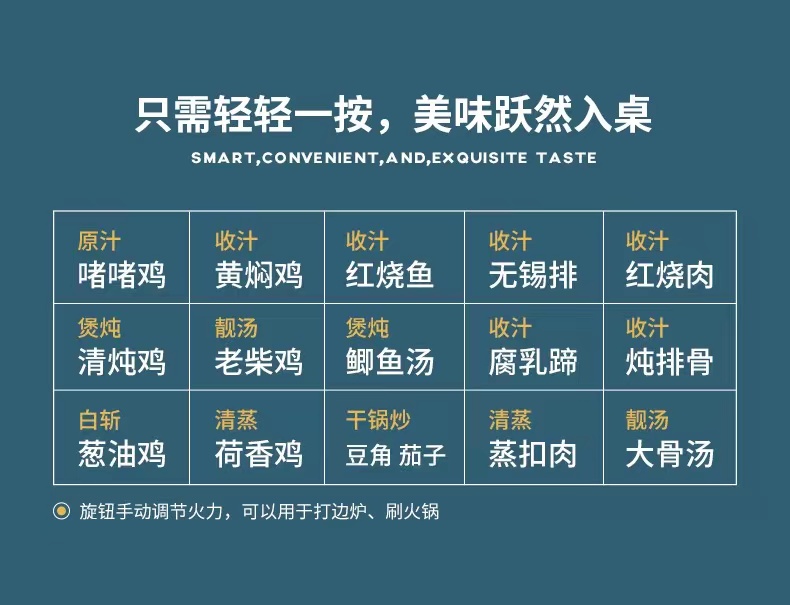 只需轻轻一按，美味跃然入桌

SMART,CONVENIENT,AND,EXQUISITE TASTE

| 原汁 啫啫鸡 | 收汁 黄焖鸡 | 收汁 红烧鱼 | 收汁 无锡排 | 收汁 红烧肉 |
|---|---|---|---|---|
| 煲炖 清炖鸡 | 靓汤 老柴鸡 | 煲炖 鲫鱼汤 | 收汁 腐乳蹄 | 收汁 炖排骨 |
| 白斩 葱油鸡 | 清蒸 荷香鸡 | 干锅炒 豆角 茄子 | 清蒸 蒸扣肉 | 靓汤 大骨汤 |

旋钮手动调节火力，可以用于打边炉、刷火锅